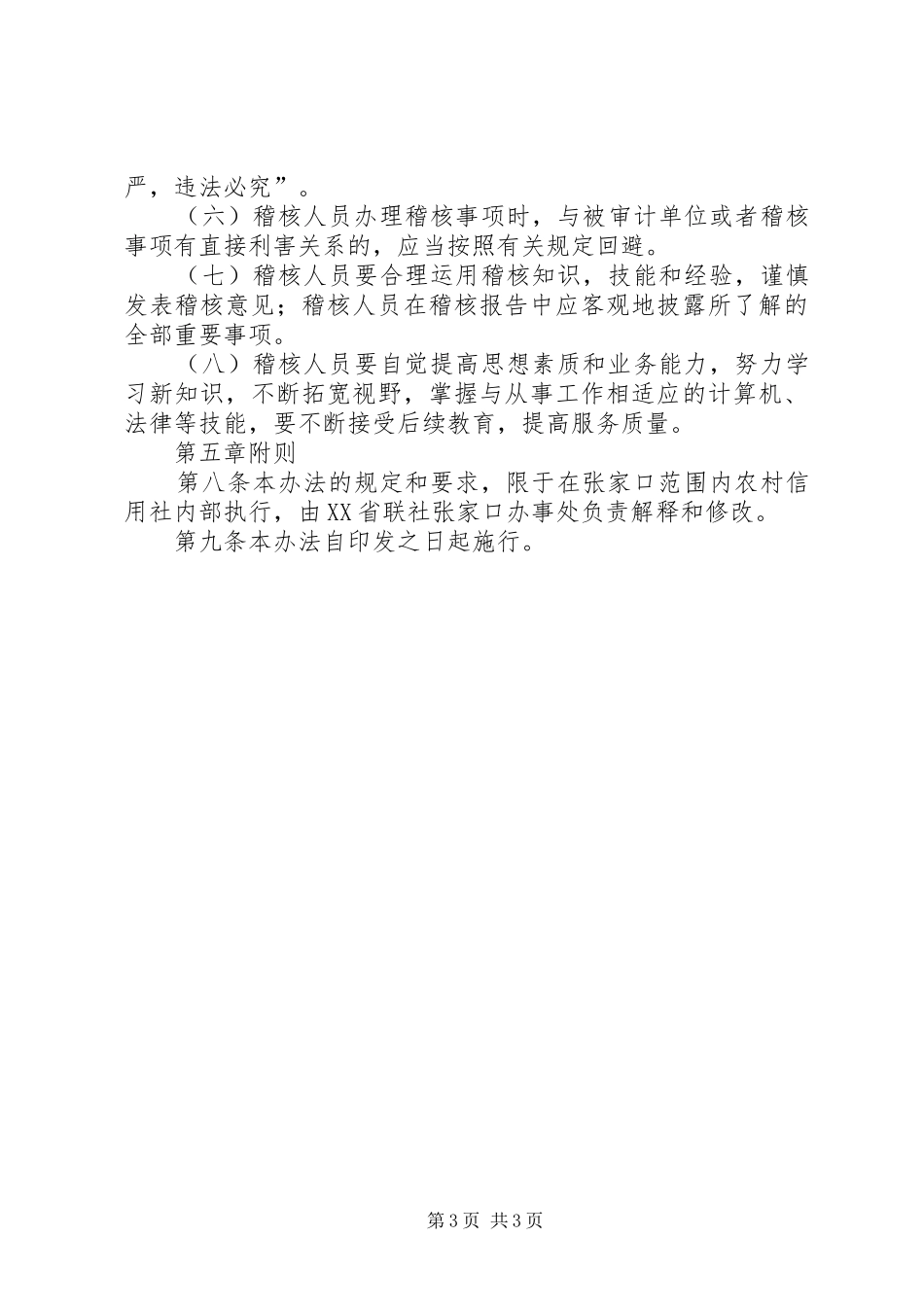 严，违法必究”。

（六）稽核人员办理稽核事项时，与被审计单位或者稽核事项有直接利害关系的，应当按照有关规定回避。

（七）稽核人员要合理运用稽核知识，技能和经验，谨慎发表稽核意见；稽核人员在稽核报告中应客观地披露所了解的全部重要事项。

（八）稽核人员要自觉提高思想素质和业务能力，努力学习新知识，不断拓宽视野，掌握与从事工作相适应的计算机、法律等技能，要不断接受后续教育，提高服务质量。

第五章附则

第八条本办法的规定和要求，限于在张家口范围内农村信用社内部执行，由XX省联社张家口办事处负责解释和修改。

第九条本办法自印发之日起施行。

第3页 共3页